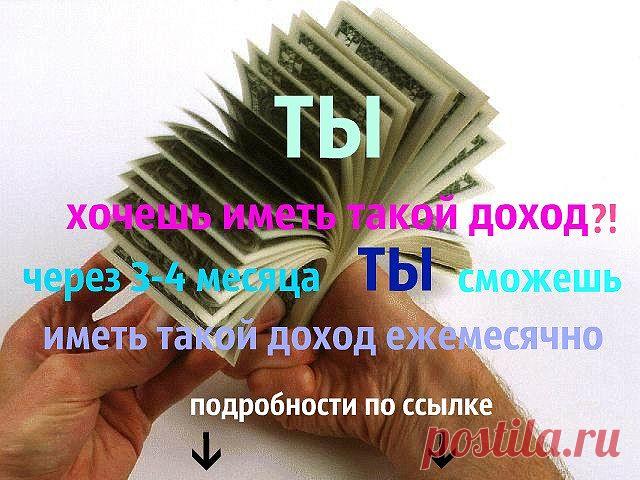 ТЫ

хочешь иметь такой доход?!

через 3-4 месяца ТЫ сможешь

иметь такой доход ежемесячно

подробности по ссылке

↓ ↓

postila.ru